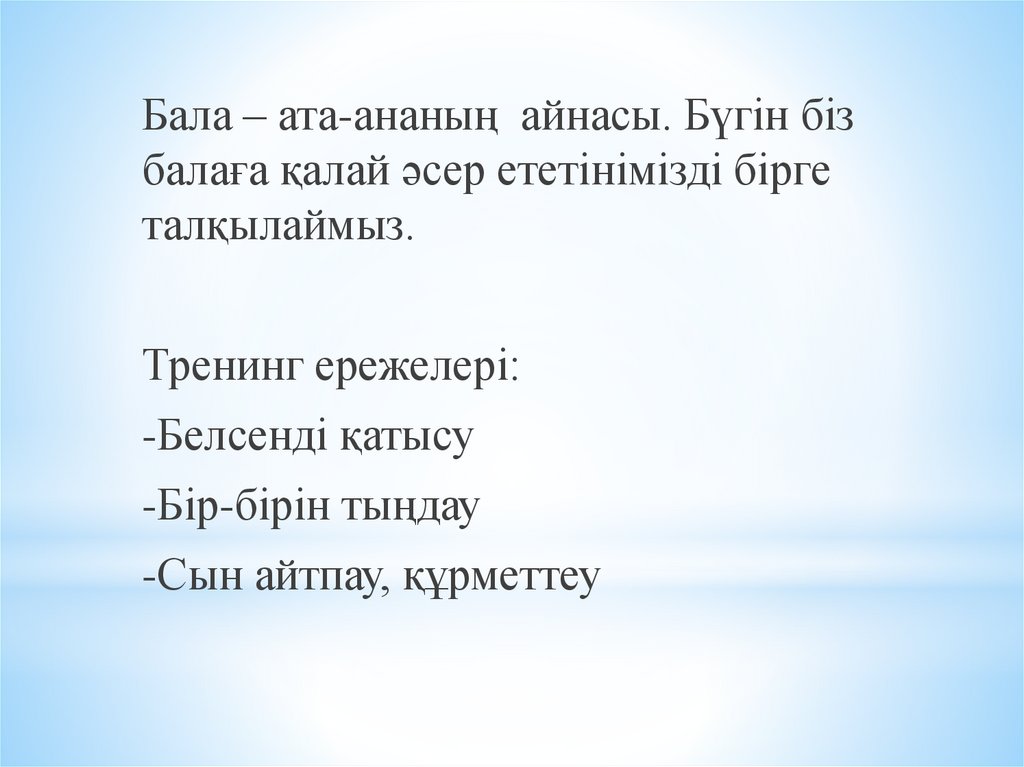 Бала – ата-ананың айнасы. Бүгін біз балаға қалай әсер ететінімізді бірге талқылаймыз.

Тренинг ережелері:

-Белсенді қатысу

-Бір-бірін тыңдау

-Сын айтпау, құрметтеу